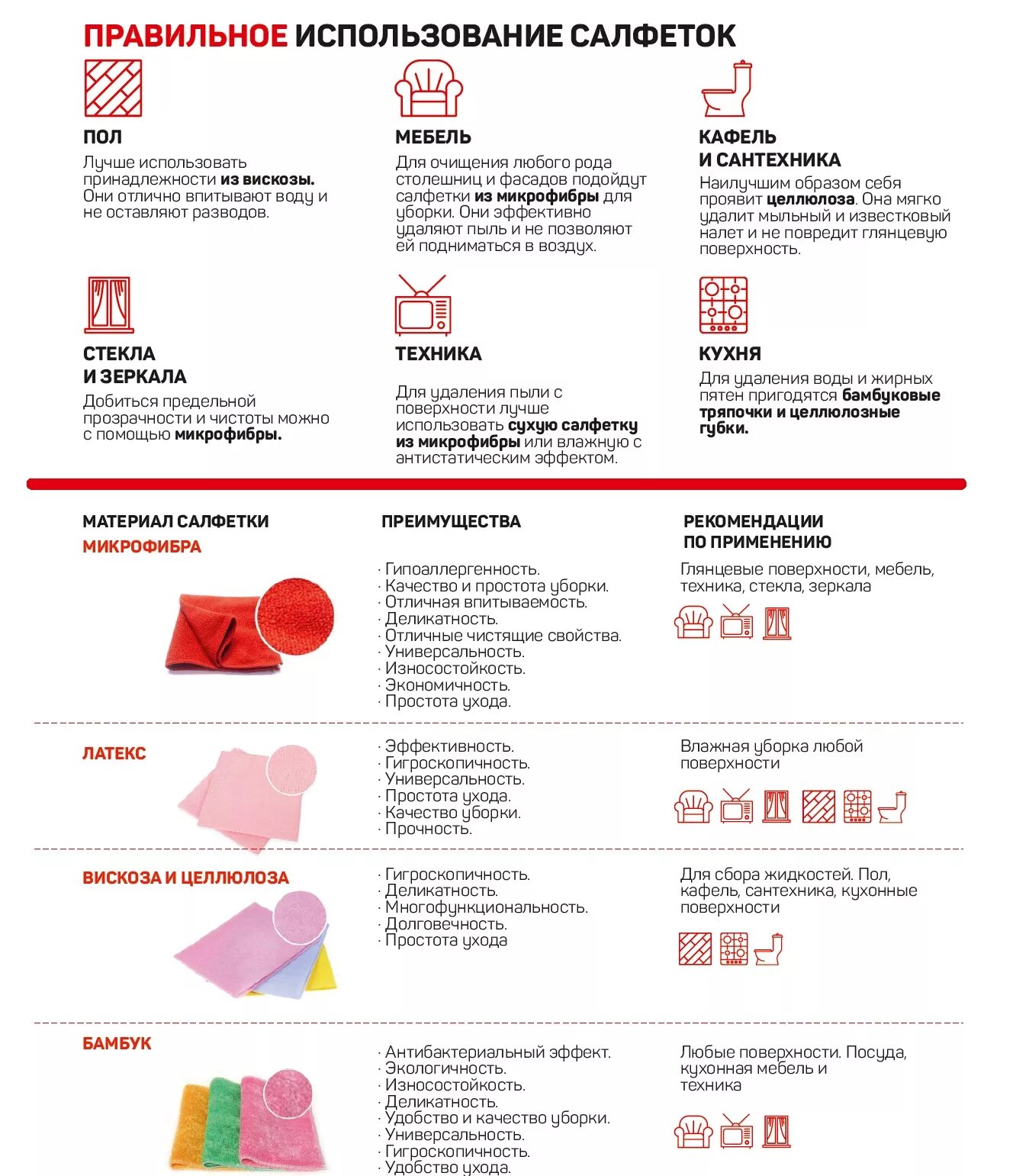 ПРАВИЛЬНОЕ ИСПОЛЬЗОВАНИЕ САЛФЕТОК

ПОЛ
Лучше использовать принадлежности из вискозы. Они отлично впитывают воду и не оставляют разводов.

МЕБЕЛЬ
Для очищения любого рода столешниц и фасадов подойдут салфетки из микрофибры для уборки. Они эффективно удаляют пыль и не позволяют ей подниматься в воздух.

КАФЕЛЬ И САНТЕХНИКА
Наилучшим образом себя проявит целлюлоза. Она мягко удалит мыльный и известковый налет и не повредит глянцевую поверхность.

СТЕКЛА И ЗЕРКАЛА
Добиться предельной прозрачности и чистоты можно с помощью микрофибры.

ТЕХНИКА
Для удаления пыли с поверхности лучше использовать сухую салфетку из микрофибры или влажную с антистатическим эффектом.

КУХНЯ
Для удаления воды и жирных пятен пригодятся бамбуковые тряпочки и целлюлозные губки.

| МАТЕРИАЛ САЛФЕТКИ | ПРЕИМУЩЕСТВА | РЕКОМЕНДАЦИИ ПО ПРИМЕНЕНИЮ |
|---|---|---|
| МИКРОФИБРА | · Гипоаллергенность. · Качество и простота уборки. · Отличная впитываемость. · Деликатность. · Отличные чистящие свойства. · Универсальность. · Износостойкость. · Экономичность. · Простота ухода. | Глянцевые поверхности, мебель, техника, стекла, зеркала |
| ЛАТЕКС | · Эффективность. · Гигроскопичность. · Универсальность. · Простота ухода. · Качество уборки. · Прочность. | Влажная уборка любой поверхности |
| ВИСКОЗА И ЦЕЛЛЮЛОЗА | · Гигроскопичность. · Деликатность. · Многофункциональность. · Долговечность. · Простота ухода | Для сбора жидкостей. Пол, кафель, сантехника, кухонные поверхности |
| БАМБУК | · Антибактериальный эффект. · Экологичность. · Износостойкость. · Деликатность. · Удобство и качество уборки. · Универсальность. · Гигроскопичность. · Удобство ухода. | Любые поверхности. Посуда, кухонная мебель и техника |